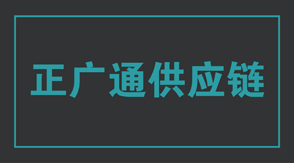 正广通供应链